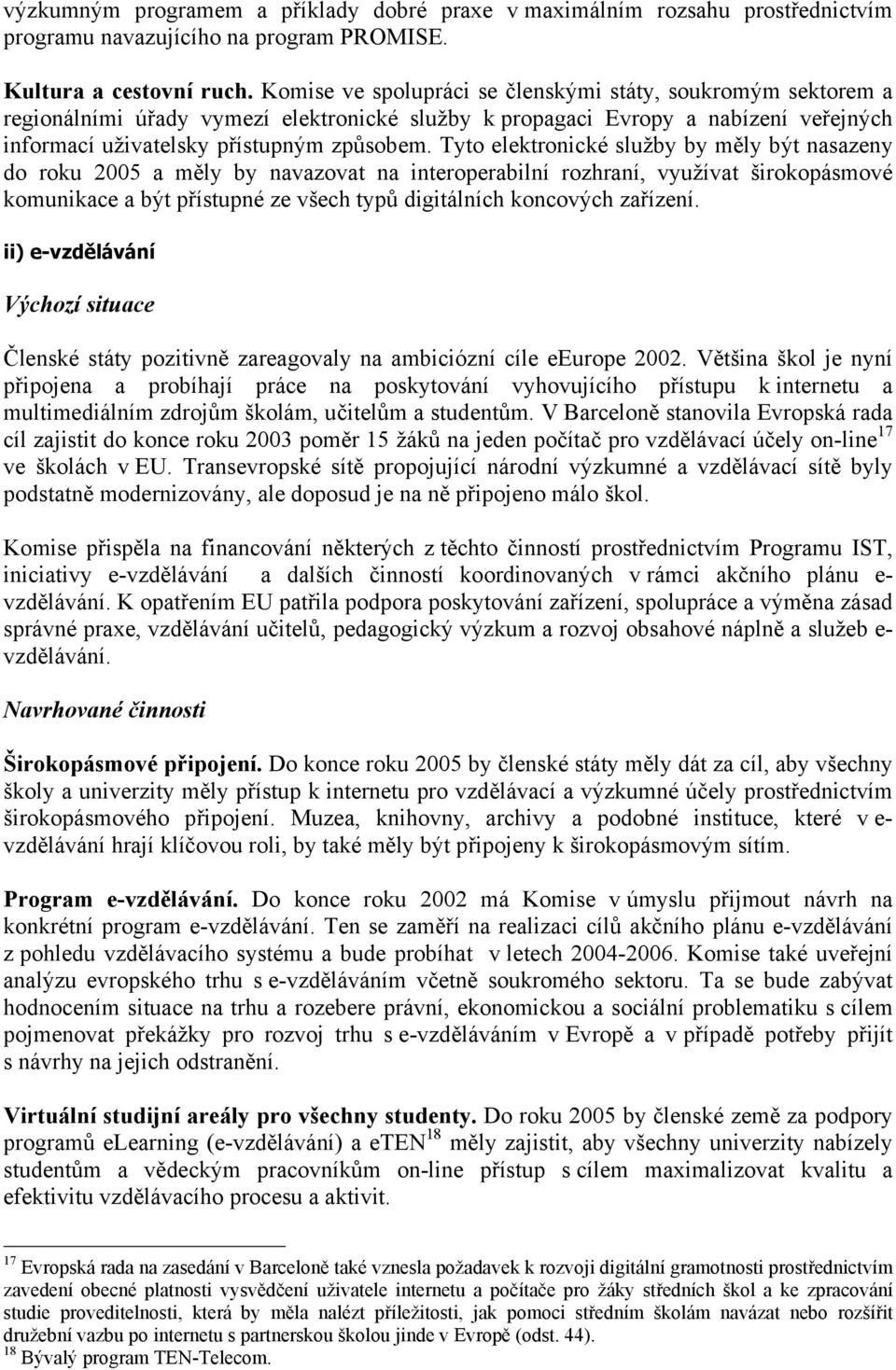 výzkumným programem a příklady dobré praxe v maximálním rozsahu prostřednictvím programu navazujícího na program PROMISE.

Kultura a cestovní ruch. Komise ve spolupráci se členskými státy, soukromým sektorem a regionálními úřady vymezí elektronické služby k propagaci Evropy a nabízení veřejných informací uživatelsky přístupným způsobem. Tyto elektronické služby by měly být nasazeny do roku 2005 a měly by navazovat na interoperabilní rozhraní, využívat širokopásmové komunikace a být přístupné ze všech typů digitálních koncových zařízení.

ii) e-vzdělávání

Výchozí situace

Členské státy pozitivně zareagovaly na ambiciózní cíle eEurope 2002. Většina škol je nyní připojena a probíhají práce na poskytování vyhovujícího přístupu k internetu a multimediálním zdrojům školám, učitelům a studentům. V Barceloně stanovila Evropská rada cíl zajistit do konce roku 2003 poměr 15 žáků na jeden počítač pro vzdělávací účely on-line$^{17}$ ve školách v EU. Transevropské sítě propojující národní výzkumné a vzdělávací sítě byly podstatně modernizovány, ale doposud je na ně připojeno málo škol.

Komise přispěla na financování některých z těchto činností prostřednictvím Programu IST, iniciativy e-vzdělávání a dalších činností koordinovaných v rámci akčního plánu e-vzdělávání. K opatřením EU patřila podpora poskytování zařízení, spolupráce a výměna zásad správné praxe, vzdělávání učitelů, pedagogický výzkum a rozvoj obsahové náplně a služeb e-vzdělávání.

Navrhované činnosti

Širokopásmové připojení. Do konce roku 2005 by členské státy měly dát za cíl, aby všechny školy a univerzity měly přístup k internetu pro vzdělávací a výzkumné účely prostřednictvím širokopásmového připojení. Muzea, knihovny, archivy a podobné instituce, které v e-vzdělávání hrají klíčovou roli, by také měly být připojeny k širokopásmovým sítím.

Program e-vzdělávání. Do konce roku 2002 má Komise v úmyslu přijmout návrh na konkrétní program e-vzdělávání. Ten se zaměří na realizaci cílů akčního plánu e-vzdělávání z pohledu vzdělávacího systému a bude probíhat v letech 2004-2006. Komise také uveřejní analýzu evropského trhu s e-vzděláváním včetně soukromého sektoru. Ta se bude zabývat hodnocením situace na trhu a rozebere právní, ekonomickou a sociální problematiku s cílem pojmenovat překážky pro rozvoj trhu s e-vzděláváním v Evropě a v případě potřeby přijít s návrhy na jejich odstranění.

Virtuální studijní areály pro všechny studenty. Do roku 2005 by členské země za podpory programů eLearning (e-vzdělávání) a eTEN$^{18}$ měly zajistit, aby všechny univerzity nabízely studentům a vědeckým pracovníkům on-line přístup s cílem maximalizovat kvalitu a efektivitu vzdělávacího procesu a aktivit.

$^{17}$ Evropská rada na zasedání v Barceloně také vznesla požadavek k rozvoji digitální gramotnosti prostřednictvím zavedení obecné platnosti vysvědčení uživatele internetu a počítače pro žáky středních škol a ke zpracování studie proveditelnosti, která by měla nalézt příležitosti, jak pomoci středním školám navázat nebo rozšířit družební vazbu po internetu s partnerskou školou jinde v Evropě (odst. 44).
$^{18}$ Bývalý program TEN-Telecom.